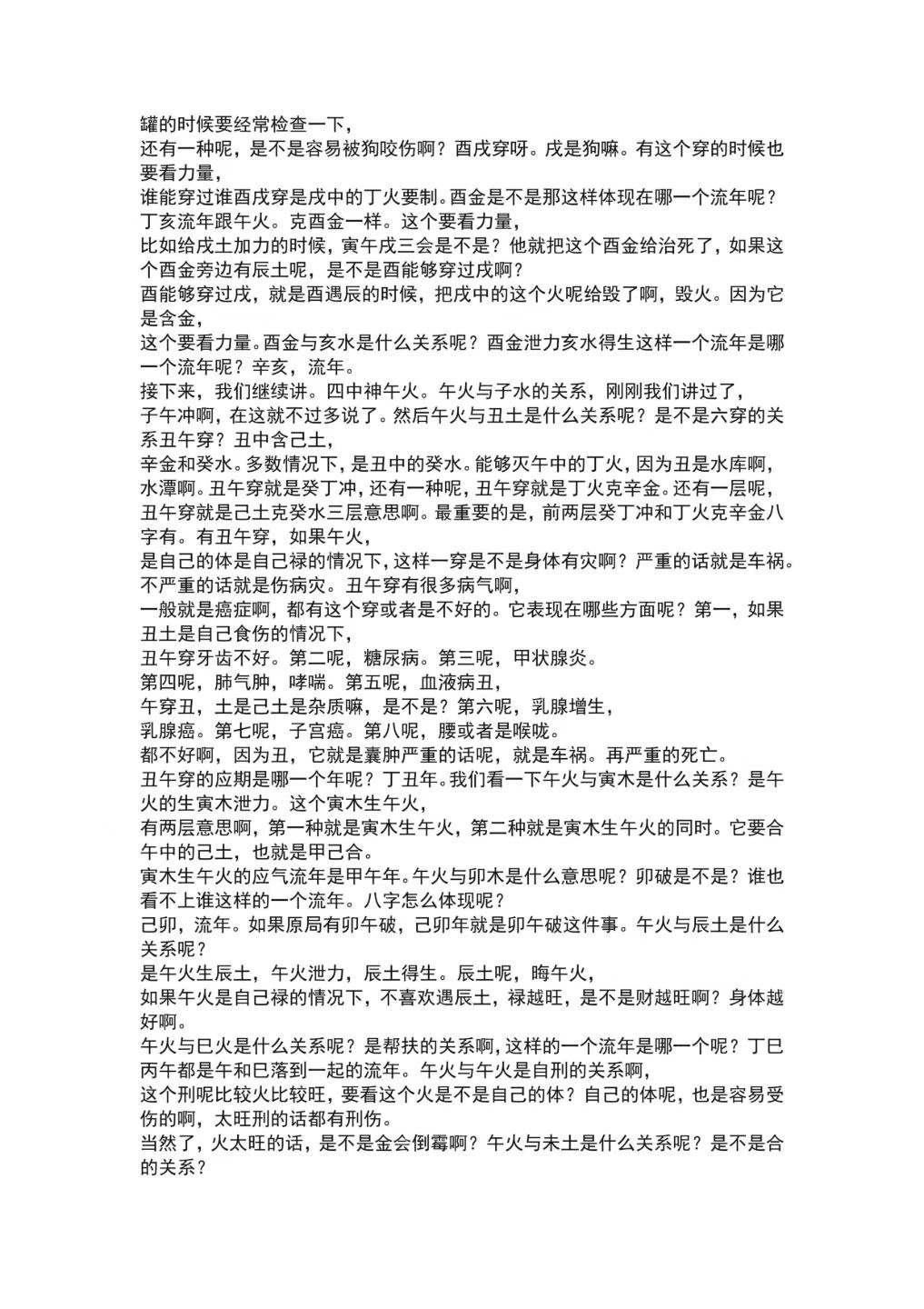 罐的时候要经常检查一下，
还有一种呢，是不是容易被狗咬伤啊？酉戌穿呀。戌是狗嘛。有这个穿的时候也要看力量，
谁能穿过谁酉戌穿是戌中的丁火要制。酉金是不是那这样体现在哪一个流年呢？丁亥流年跟午火。克酉金一样。这个要看力量，
比如给戌土加力的时候，寅午戌三会是不是？他就把这个酉金给治死了，如果这个酉金旁边有辰土呢，是不是酉能够穿过戌啊？
酉能够穿过戌，就是酉遇辰的时候，把戌中的这个火呢给毁了啊，毁火。因为它是含金，
这个要看力量。酉金与亥水是什么关系呢？酉金泄力亥水得生这样一个流年是哪一个流年呢？辛亥，流年。
接下来，我们继续讲。四中神午火。午火与子水的关系，刚刚我们讲过了，
子午冲啊，在这就不过多说了。然后午火与丑土是什么关系呢？是不是六穿的关系丑午穿？丑中含己土，
辛金和癸水。多数情况下，是丑中的癸水。能够灭午中的丁火，因为丑是水库啊，水潭啊。丑午穿就是癸丁冲，还有一种呢，丑午穿就是丁火克辛金。还有一层呢，丑午穿就是己土克癸水三层意思啊。最重要的是，前两层癸丁冲和丁火克辛金八字有。有丑午穿，如果午火，
是自己的体是自己禄的情况下，这样一穿是不是身体有灾啊？严重的话就是车祸。不严重的话就是伤病灾。丑午穿有很多病气啊，
一般就是癌症啊，都有这个穿或者是不好的。它表现在哪些方面呢？第一，如果丑土是自己食伤的情况下，
丑午穿牙齿不好。第二呢，糖尿病。第三呢，甲状腺炎。
第四呢，肺气肿，哮喘。第五呢，血液病丑，
午穿丑，土是己土是杂质嘛，是不是？第六呢，乳腺增生，
乳腺癌。第七呢，子宫癌。第八呢，腰或者是喉咙。
都不好啊，因为丑，它就是囊肿严重的话呢，就是车祸。再严重的死亡。
丑午穿的应期是哪一个年呢？丁丑年。我们看一下午火与寅木是什么关系？是午火的生寅木泄力。这个寅木生午火，
有两层意思啊，第一种就是寅木生午火，第二种就是寅木生午火的同时。它要合午中的己土，也就是甲己合。
寅木生午火的应气流年是甲午年。午火与卯木是什么意思呢？卯破是不是？谁也看不上谁这样的一个流年。八字怎么体现呢？
己卯，流年。如果原局有卯午破，己卯年就是卯午破这件事。午火与辰土是什么关系呢？
是午火生辰土，午火泄力，辰土得生。辰土呢，晦午火，
如果午火是自己禄的情况下，不喜欢遇辰土，禄越旺，是不是财越旺啊？身体越好啊。
午火与巳火是什么关系呢？是帮扶的关系啊，这样的一个流年是哪一个呢？丁巳丙午都是午和巳落到一起的流年。午火与午火是自刑的关系啊，
这个刑呢比较火比较旺，要看这个火是不是自己的体？自己的体呢，也是容易受伤的啊，太旺刑的话都有刑伤。
当然了，火太旺的话，是不是金会倒霉啊？午火与未土是什么关系呢？是不是合的关系？